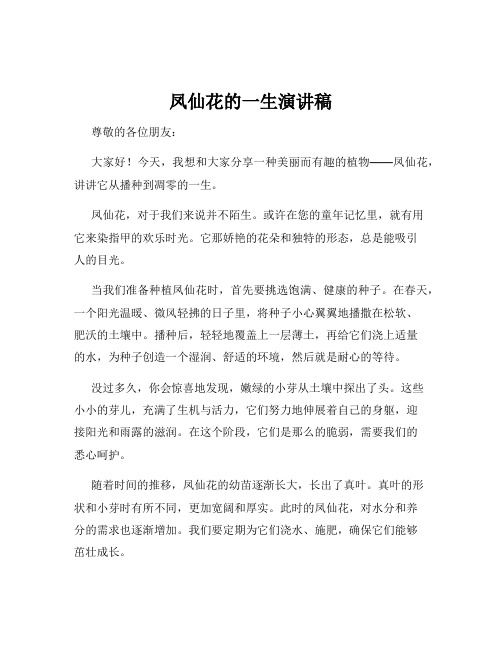 凤仙花的一生演讲稿

尊敬的各位朋友：

大家好！今天，我想和大家分享一种美丽而有趣的植物——凤仙花，讲讲它从播种到凋零的一生。

凤仙花，对于我们来说并不陌生。或许在您的童年记忆里，就有用它来染指甲的欢乐时光。它那娇艳的花朵和独特的形态，总是能吸引人的目光。

当我们准备种植凤仙花时，首先要挑选饱满、健康的种子。在春天，一个阳光温暖、微风轻拂的日子里，将种子小心翼翼地播撒在松软、肥沃的土壤中。播种后，轻轻地覆盖上一层薄土，再给它们浇上适量的水，为种子创造一个湿润、舒适的环境，然后就是耐心的等待。

没过多久，你会惊喜地发现，嫩绿的小芽从土壤中探出了头。这些小小的芽儿，充满了生机与活力，它们努力地伸展着自己的身躯，迎接阳光和雨露的滋润。在这个阶段，它们是那么的脆弱，需要我们的悉心呵护。

随着时间的推移，凤仙花的幼苗逐渐长大，长出了真叶。真叶的形状和小芽时有所不同，更加宽阔和厚实。此时的凤仙花，对水分和养分的需求也逐渐增加。我们要定期为它们浇水、施肥，确保它们能够茁壮成长。